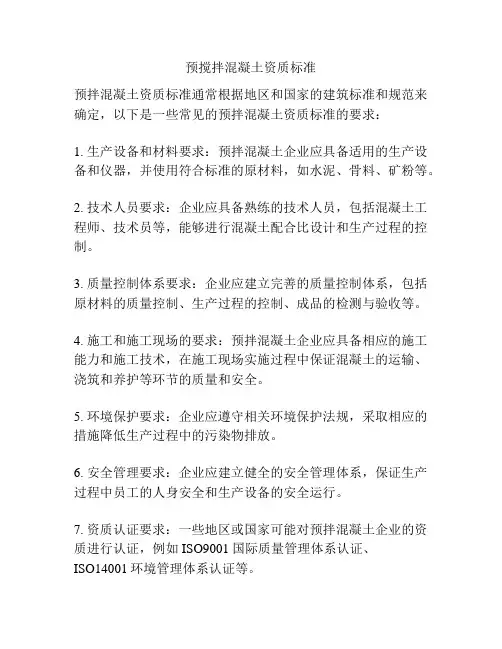 预搅拌混凝土资质标准

预拌混凝土资质标准通常根据地区和国家的建筑标准和规范来确定，以下是一些常见的预拌混凝土资质标准的要求：

1. 生产设备和材料要求：预拌混凝土企业应具备适用的生产设备和仪器，并使用符合标准的原材料，如水泥、骨料、矿粉等。

2. 技术人员要求：企业应具备熟练的技术人员，包括混凝土工程师、技术员等，能够进行混凝土配合比设计和生产过程的控制。

3. 质量控制体系要求：企业应建立完善的质量控制体系，包括原材料的质量控制、生产过程的控制、成品的检测与验收等。

4. 施工和施工现场的要求：预拌混凝土企业应具备相应的施工能力和施工技术，在施工现场实施过程中保证混凝土的运输、浇筑和养护等环节的质量和安全。

5. 环境保护要求：企业应遵守相关环境保护法规，采取相应的措施降低生产过程中的污染物排放。

6. 安全管理要求：企业应建立健全的安全管理体系，保证生产过程中员工的人身安全和生产设备的安全运行。

7. 资质认证要求：一些地区或国家可能对预拌混凝土企业的资质进行认证，例如 ISO9001 国际质量管理体系认证、ISO14001 环境管理体系认证等。